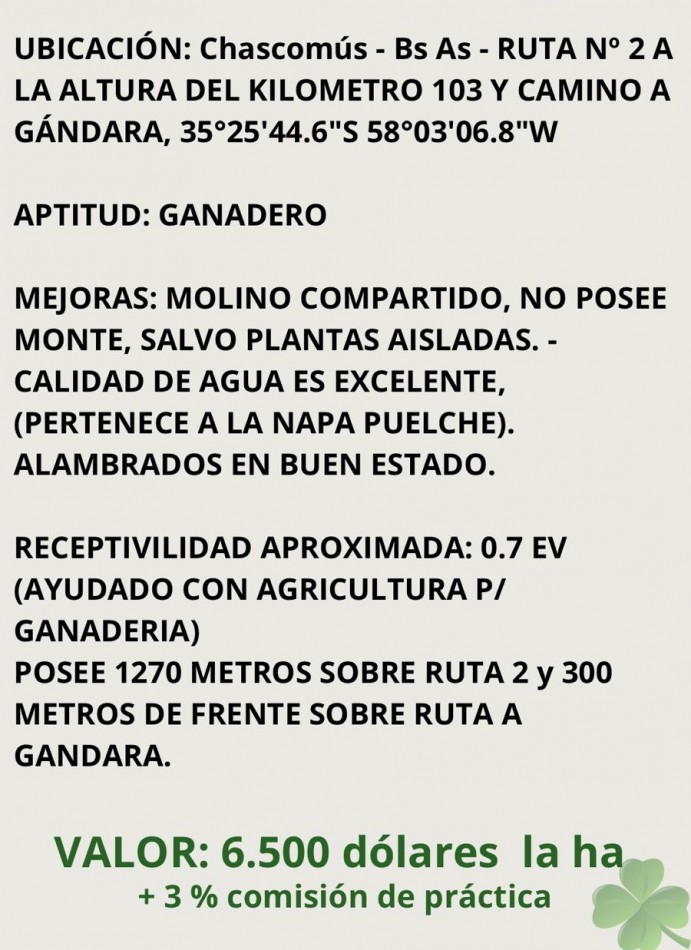 UBICACIÓN: Chascomús - Bs As - RUTA Nº 2 A LA ALTURA DEL KILOMETRO 103 Y CAMINO A GÁNDARA, 35°25'44.6"S 58°03'06.8"W

APTITUD: GANADERO

MEJORAS: MOLINO COMPARTIDO, NO POSEE MONTE, SALVO PLANTAS AISLADAS. - CALIDAD DE AGUA ES EXCELENTE, (PERTENECE A LA NAPA PUELCHE). ALAMBRADOS EN BUEN ESTADO.

RECEPTIVILIDAD APROXIMADA: 0.7 EV (AYUDADO CON AGRICULTURA P/ GANADERIA)
POSEE 1270 METROS SOBRE RUTA 2 y 300 METROS DE FRENTE SOBRE RUTA A GANDARA.

VALOR: 6.500 dólares la ha
+ 3 % comisión de práctica